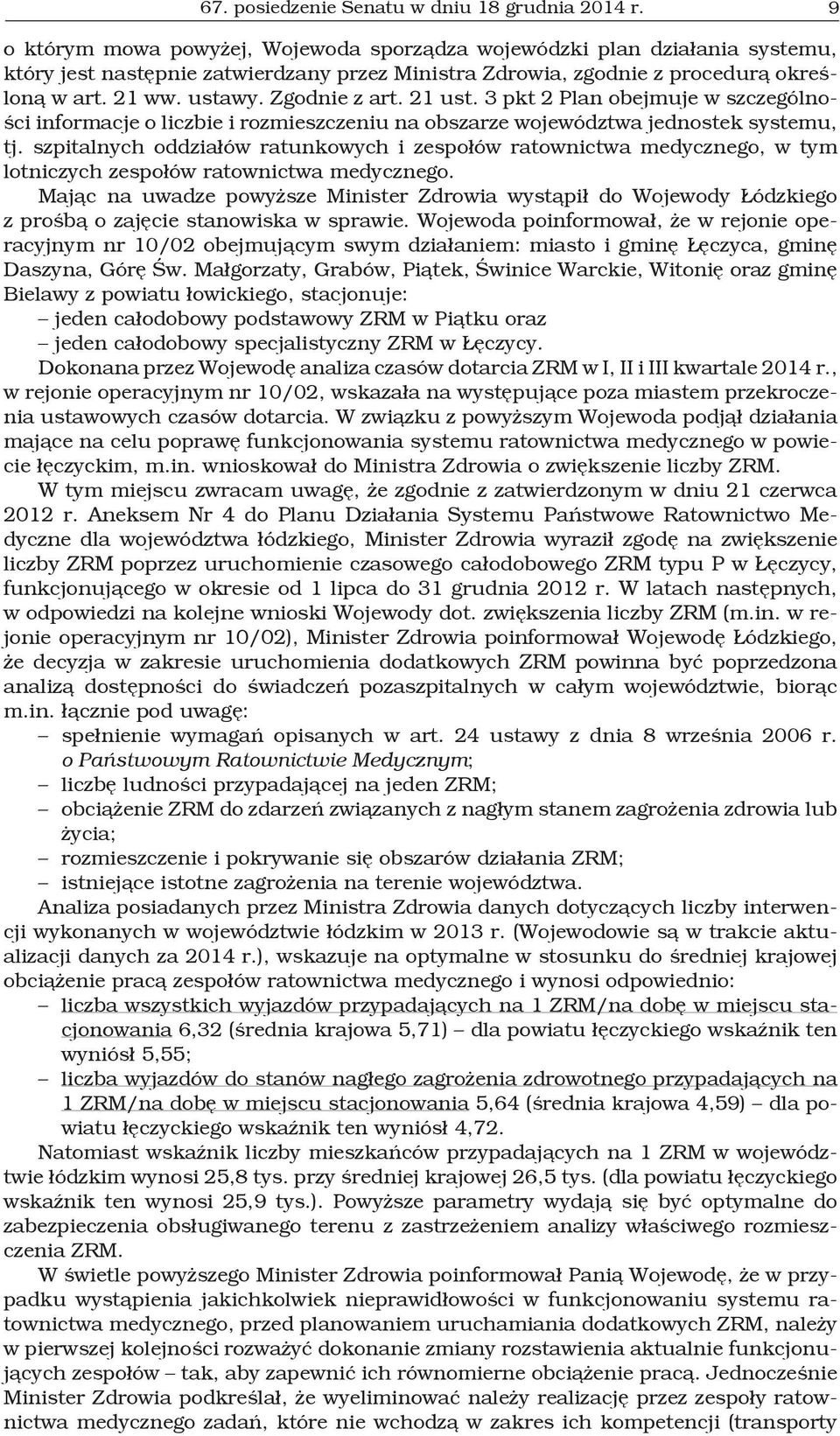 67. posiedzenie Senatu w dniu 18 grudnia 2014 r. 9

o którym mowa powyżej, Wojewoda sporządza wojewódzki plan działania systemu, który jest następnie zatwierdzany przez Ministra Zdrowia, zgodnie z procedurą określoną w art. 21 ww. ustawy. Zgodnie z art. 21 ust. 3 pkt 2 Plan obejmuje w szczególności informacje o liczbie i rozmieszczeniu na obszarze województwa jednostek systemu, tj. szpitalnych oddziałów ratunkowych i zespołów ratownictwa medycznego, w tym lotniczych zespołów ratownictwa medycznego.

Mając na uwadze powyższe Minister Zdrowia wystąpił do Wojewody Łódzkiego z prośbą o zajęcie stanowiska w sprawie. Wojewoda poinformował, że w rejonie operacyjnym nr 10/02 obejmującym swym działaniem: miasto i gminę Łęczyca, gminę Daszyna, Górę Św. Małgorzaty, Grabów, Piątek, Świnice Warckie, Witonię oraz gminę Bielawy z powiatu łowickiego, stacjonuje:
– jeden całodobowy podstawowy ZRM w Piątku oraz
– jeden całodobowy specjalistyczny ZRM w Łęczycy.

Dokonana przez Wojewodę analiza czasów dotarcia ZRM w I, II i III kwartale 2014 r., w rejonie operacyjnym nr 10/02, wskazała na występujące poza miastem przekroczenia ustawowych czasów dotarcia. W związku z powyższym Wojewoda podjął działania mające na celu poprawę funkcjonowania systemu ratownictwa medycznego w powiecie łęczyckim, m.in. wnioskował do Ministra Zdrowia o zwiększenie liczby ZRM.

W tym miejscu zwracam uwagę, że zgodnie z zatwierdzonym w dniu 21 czerwca 2012 r. Aneksem Nr 4 do Planu Działania Systemu Państwowe Ratownictwo Medyczne dla województwa łódzkiego, Minister Zdrowia wyraził zgodę na zwiększenie liczby ZRM poprzez uruchomienie czasowego całodobowego ZRM typu P w Łęczycy, funkcjonującego w okresie od 1 lipca do 31 grudnia 2012 r. W latach następnych, w odpowiedzi na kolejne wnioski Wojewody dot. zwiększenia liczby ZRM (m.in. w rejonie operacyjnym nr 10/02), Minister Zdrowia poinformował Wojewodę Łódzkiego, że decyzja w zakresie uruchomienia dodatkowych ZRM powinna być poprzedzona analizą dostępności do świadczeń pozaszpitalnych w całym województwie, biorąc m.in. łącznie pod uwagę:
– spełnienie wymagań opisanych w art. 24 ustawy z dnia 8 września 2006 r. o Państwowym Ratownictwie Medycznym;
– liczbę ludności przypadającej na jeden ZRM;
– obciążenie ZRM do zdarzeń związanych z nagłym stanem zagrożenia zdrowia lub życia;
– rozmieszczenie i pokrywanie się obszarów działania ZRM;
– istniejące istotne zagrożenia na terenie województwa.

Analiza posiadanych przez Ministra Zdrowia danych dotyczących liczby interwencji wykonanych w województwie łódzkim w 2013 r. (Wojewodowie są w trakcie aktualizacji danych za 2014 r.), wskazuje na optymalne w stosunku do średniej krajowej obciążenie pracą zespołów ratownictwa medycznego i wynosi odpowiednio:
– liczba wszystkich wyjazdów przypadających na 1 ZRM/na dobę w miejscu stacjonowania 6,32 (średnia krajowa 5,71) – dla powiatu łęczyckiego wskaźnik ten wyniósł 5,55;
– liczba wyjazdów do stanów nagłego zagrożenia zdrowotnego przypadających na 1 ZRM/na dobę w miejscu stacjonowania 5,64 (średnia krajowa 4,59) – dla powiatu łęczyckiego wskaźnik ten wyniósł 4,72.

Natomiast wskaźnik liczby mieszkańców przypadających na 1 ZRM w województwie łódzkim wynosi 25,8 tys. przy średniej krajowej 26,5 tys. (dla powiatu łęczyckiego wskaźnik ten wynosi 25,9 tys.). Powyższe parametry wydają się być optymalne do zabezpieczenia obsługiwanego terenu z zastrzeżeniem analizy właściwego rozmieszczenia ZRM.

W świetle powyższego Minister Zdrowia poinformował Panią Wojewodę, że w przypadku wystąpienia jakichkolwiek nieprawidłowości w funkcjonowaniu systemu ratownictwa medycznego, przed planowaniem uruchamiania dodatkowych ZRM, należy w pierwszej kolejności rozważyć dokonanie zmiany rozstawienia aktualnie funkcjonujących zespołów – tak, aby zapewnić ich równomierne obciążenie pracą. Jednocześnie Minister Zdrowia podkreślał, że wyeliminować należy realizację przez zespoły ratownictwa medycznego zadań, które nie wchodzą w zakres ich kompetencji (transporty